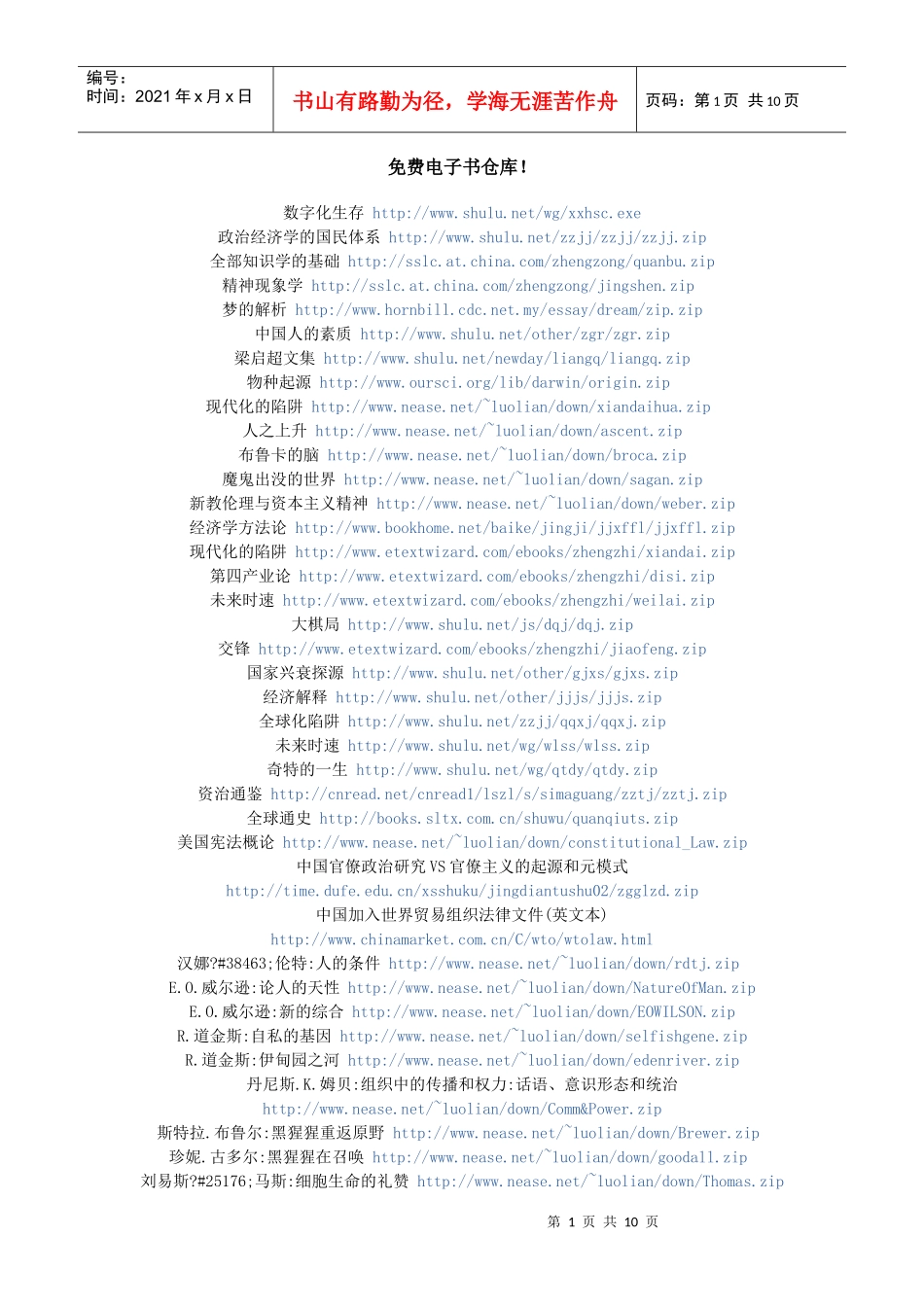 编号：
时间：2021 年 x 月 x 日

书山有路勤为径，学海无涯苦作舟

页码：第 1 页 共 10 页

免费电子书仓库！

数字化生存 http://www.shulu.net/wg/xxhsc.exe
政治经济学的国民体系 http://www.shulu.net/zzjj/zzjj/zzjj.zip
全部知识学的基础 http://sslc.at.china.com/zhengzong/quanbu.zip
精神现象学 http://sslc.at.china.com/zhengzong/jingshen.zip
梦的解析 http://www.hornbill.cdc.net.my/essay/dream/zip.zip
中国人的素质 http://www.shulu.net/other/zgr/zgr.zip
梁启超文集 http://www.shulu.net/newday/liangq/liangq.zip
物种起源 http://www.oursci.org/lib/darwin/origin.zip
现代化的陷阱 http://www.nease.net/~luolian/down/xiandaihua.zip
人之上升 http://www.nease.net/~luolian/down/ascent.zip
布鲁卡的脑 http://www.nease.net/~luolian/down/broca.zip
魔鬼出没的世界 http://www.nease.net/~luolian/down/sagan.zip
新教伦理与资本主义精神 http://www.nease.net/~luolian/down/weber.zip
经济学方法论 http://www.bookhome.net/baike/jingji/jjxffl/jjxffl.zip
现代化的陷阱 http://www.etextwizard.com/ebooks/zhengzhi/xiandai.zip
第四产业论 http://www.etextwizard.com/ebooks/zhengzhi/disi.zip
未来时速 http://www.etextwizard.com/ebooks/zhengzhi/weilai.zip
大棋局 http://www.shulu.net/js/dqj/dqj.zip
交锋 http://www.etextwizard.com/ebooks/zhengzhi/jiaofeng.zip
国家兴衰探源 http://www.shulu.net/other/gjxs/gjxs.zip
经济解释 http://www.shulu.net/other/jjjs/jjjs.zip
全球化陷阱 http://www.shulu.net/zzjj/qqxj/qqxj.zip
未来时速 http://www.shulu.net/wg/wlss/wlss.zip
奇特的一生 http://www.shulu.net/wg/qtdy/qtdy.zip
资治通鉴 http://cnread.net/cnread1/lszl/s/simaguang/zztj/zztj.zip
全球通史 http://books.sltx.com.cn/shuwu/quanqiuts.zip
美国宪法概论 http://www.nease.net/~luolian/down/constitutional_Law.zip
中国官僚政治研究 VS 官僚主义的起源和元模式
http://time.dufe.edu.cn/xsshuku/jingdiantushu02/zgglzd.zip
中国加入世界贸易组织法律文件(英文本)
http://www.chinamarket.com.cn/C/wto/wtolaw.html
汉娜?#38463;伦特:人的条件 http://www.nease.net/~luolian/down/rdtj.zip
E.O.威尔逊:论人的天性 http://www.nease.net/~luolian/down/NatureOfMan.zip
E.O.威尔逊:新的综合 http://www.nease.net/~luolian/down/EOWILSON.zip
R.道金斯:自私的基因 http://www.nease.net/~luolian/down/selfishgene.zip
R.道金斯:伊甸园之河 http://www.nease.net/~luolian/down/edenriver.zip
丹尼斯.K.姆贝:组织中的传播和权力:话语、意识形态和统治
http://www.nease.net/~luolian/down/Comm&Power.zip
斯特拉.布鲁尔:黑猩猩重返原野 http://www.nease.net/~luolian/down/Brewer.zip
珍妮.古多尔:黑猩猩在召唤 http://www.nease.net/~luolian/down/goodall.zip
刘易斯?#25176;马斯:细胞生命的礼赞 http://www.nease.net/~luolian/down/Thomas.zip

第 1 页 共 10 页